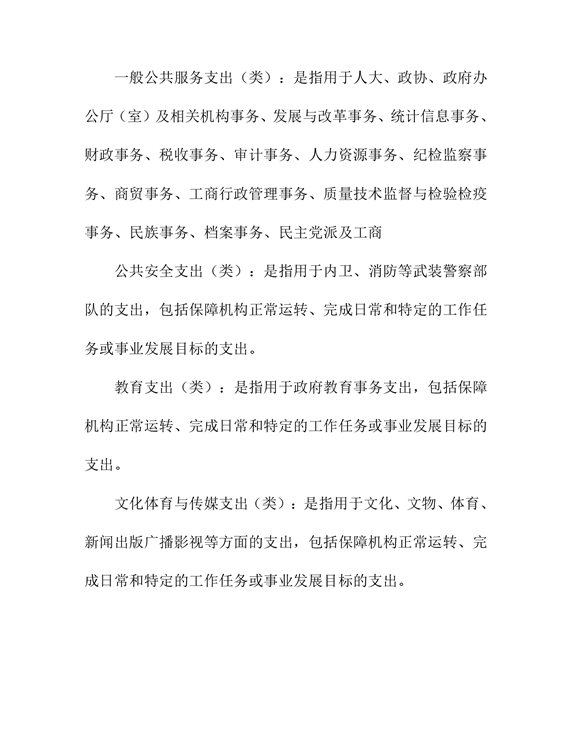 一般公共服务支出（类）：是指用于人大、政协、政府办公厅（室）及相关机构事务、发展与改革事务、统计信息事务、财政事务、税收事务、审计事务、人力资源事务、纪检监察事务、商贸事务、工商行政管理事务、质量技术监督与检验检疫事务、民族事务、档案事务、民主党派及工商

公共安全支出（类）：是指用于内卫、消防等武装警察部队的支出，包括保障机构正常运转、完成日常和特定的工作任务或事业发展目标的支出。

教育支出（类）：是指用于政府教育事务支出，包括保障机构正常运转、完成日常和特定的工作任务或事业发展目标的支出。

文化体育与传媒支出（类）：是指用于文化、文物、体育、新闻出版广播影视等方面的支出，包括保障机构正常运转、完成日常和特定的工作任务或事业发展目标的支出。